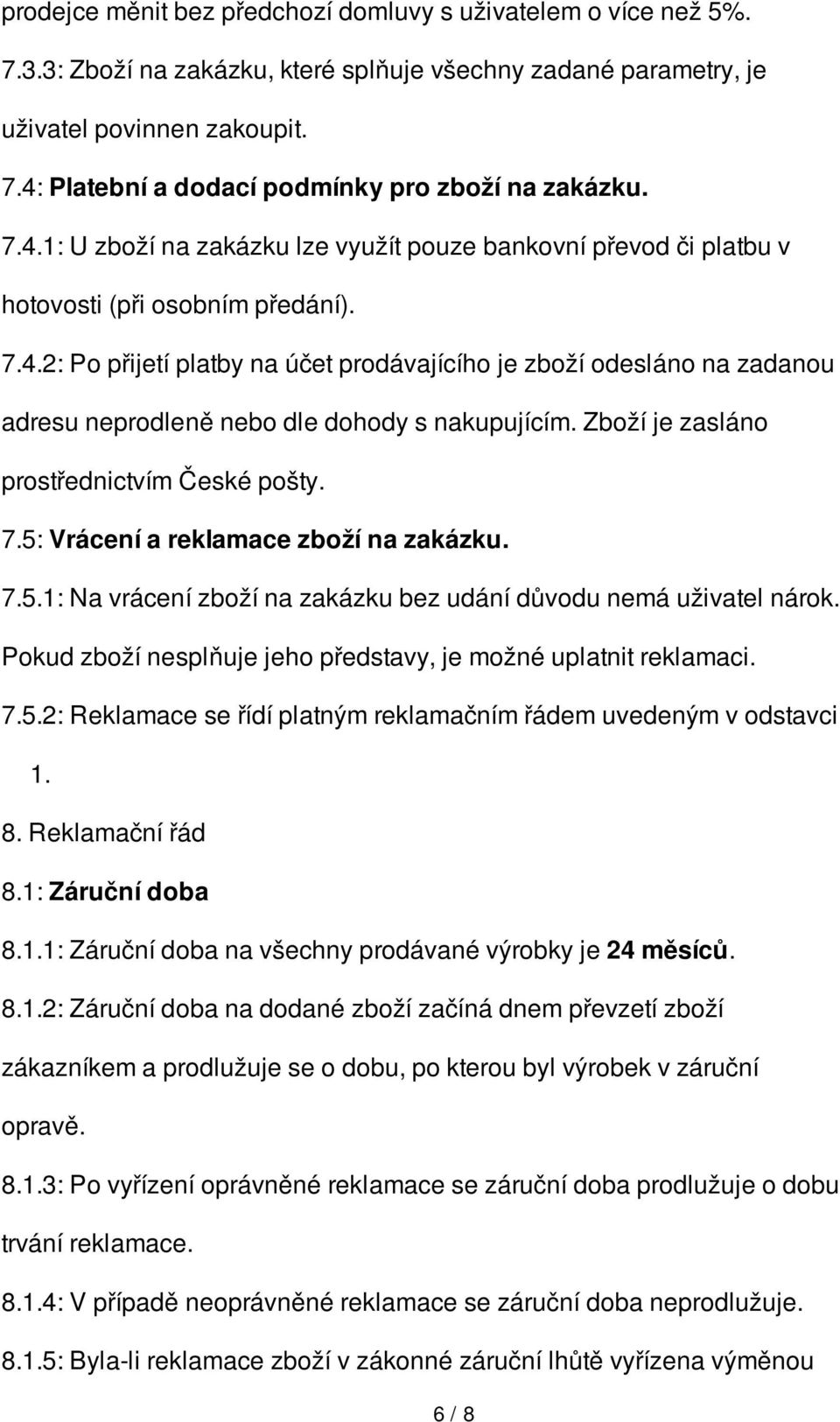 prodejce měnit bez předchozí domluvy s uživatelem o více než 5%.

7.3.3: Zboží na zakázku, které splňuje všechny zadané parametry, je uživatel povinnen zakoupit.

7.4: Platební a dodací podmínky pro zboží na zakázku.

7.4.1: U zboží na zakázku lze využít pouze bankovní převod či platbu v hotovosti (při osobním předání).

7.4.2: Po přijetí platby na účet prodávajícího je zboží odesláno na zadanou adresu neprodleně nebo dle dohody s nakupujícím. Zboží je zasláno prostřednictvím České pošty.

7.5: Vrácení a reklamace zboží na zakázku.

7.5.1: Na vrácení zboží na zakázku bez udání důvodu nemá uživatel nárok. Pokud zboží nesplňuje jeho představy, je možné uplatnit reklamaci.

7.5.2: Reklamace se řídí platným reklamačním řádem uvedeným v odstavci 1.

8. Reklamační řád

8.1: Záruční doba

8.1.1: Záruční doba na všechny prodávané výrobky je 24 měsíců.

8.1.2: Záruční doba na dodané zboží začíná dnem převzetí zboží zákazníkem a prodlužuje se o dobu, po kterou byl výrobek v záruční opravě.

8.1.3: Po vyřízení oprávněné reklamace se záruční doba prodlužuje o dobu trvání reklamace.

8.1.4: V případě neoprávněné reklamace se záruční doba neprodlužuje.

8.1.5: Byla-li reklamace zboží v zákonné záruční lhůtě vyřízena výměnou

6 / 8